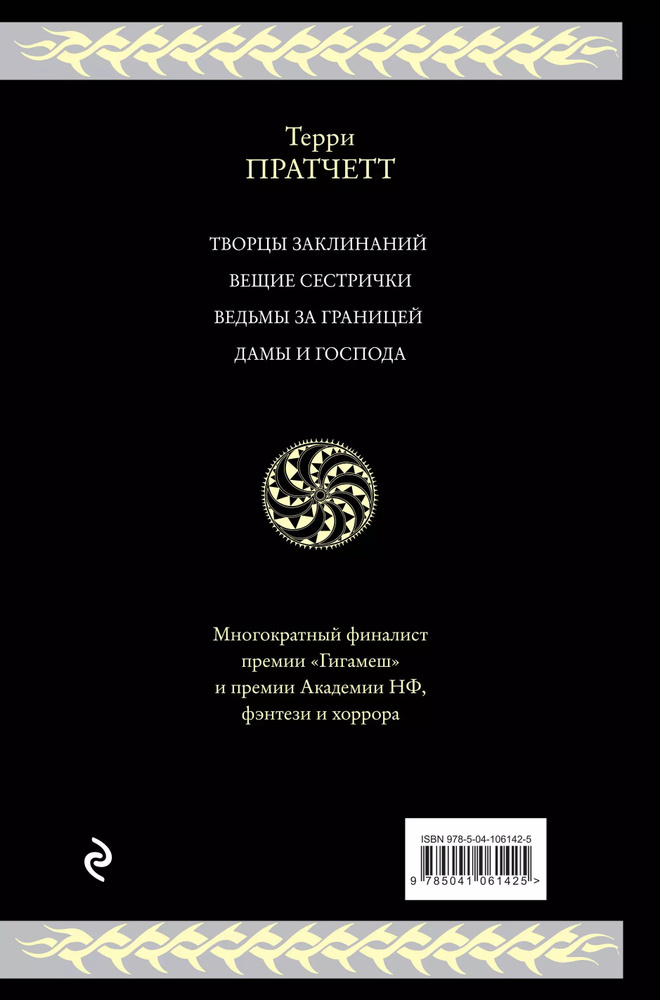 Терри
ПРАТЧЕТТ

ТВОРЦЫ ЗАКЛИНАНИЙ
ВЕЩИЕ СЕСТРИЧКИ
ВЕДЬМЫ ЗА ГРАНИЦЕЙ
ДАМЫ И ГОСПОДА

Многократный финалист премии «Гигамеш» и премии Академии НФ, фэнтези и хоррора

ISBN 978-5-04-106142-5
9 785041 061425 >